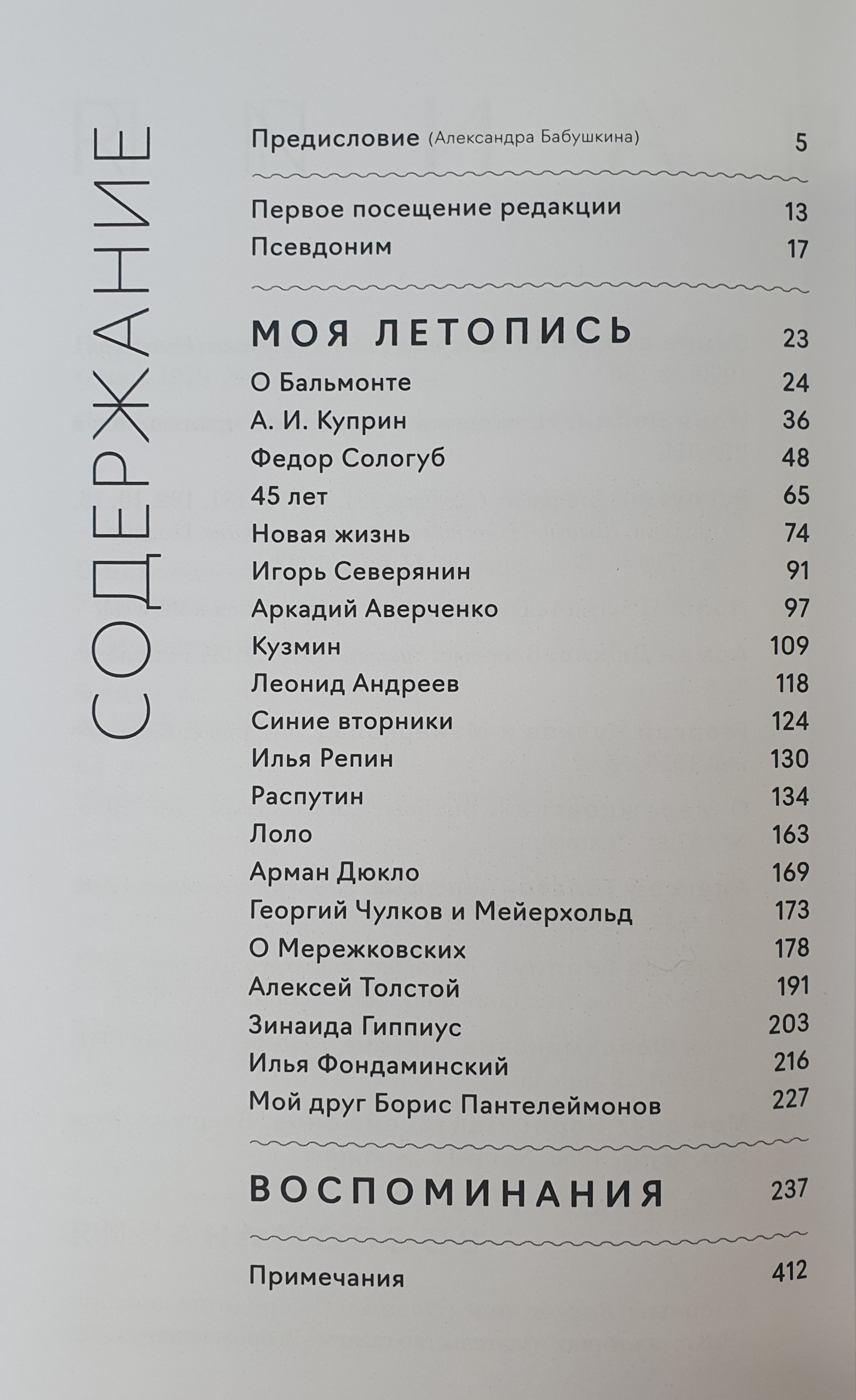 СОДЕРЖАНИЕ

Предисловие (Александра Бабушкина) 5

Первое посещение редакции 13
Псевдоним 17

МОЯ ЛЕТОПИСЬ 23
О Бальмонте 24
А. И. Куприн 36
Федор Сологуб 48
45 лет 65
Новая жизнь 74
Игорь Северянин 91
Аркадий Аверченко 97
Кузмин 109
Леонид Андреев 118
Синие вторники 124
Илья Репин 130
Распутин 134
Лоло 163
Арман Дюкло 169
Георгий Чулков и Мейерхольд 173
О Мережковских 178
Алексей Толстой 191
Зинаида Гиппиус 203
Илья Фондаминский 216
Мой друг Борис Пантелеймонов 227

ВОСПОМИНАНИЯ 237

Примечания 412